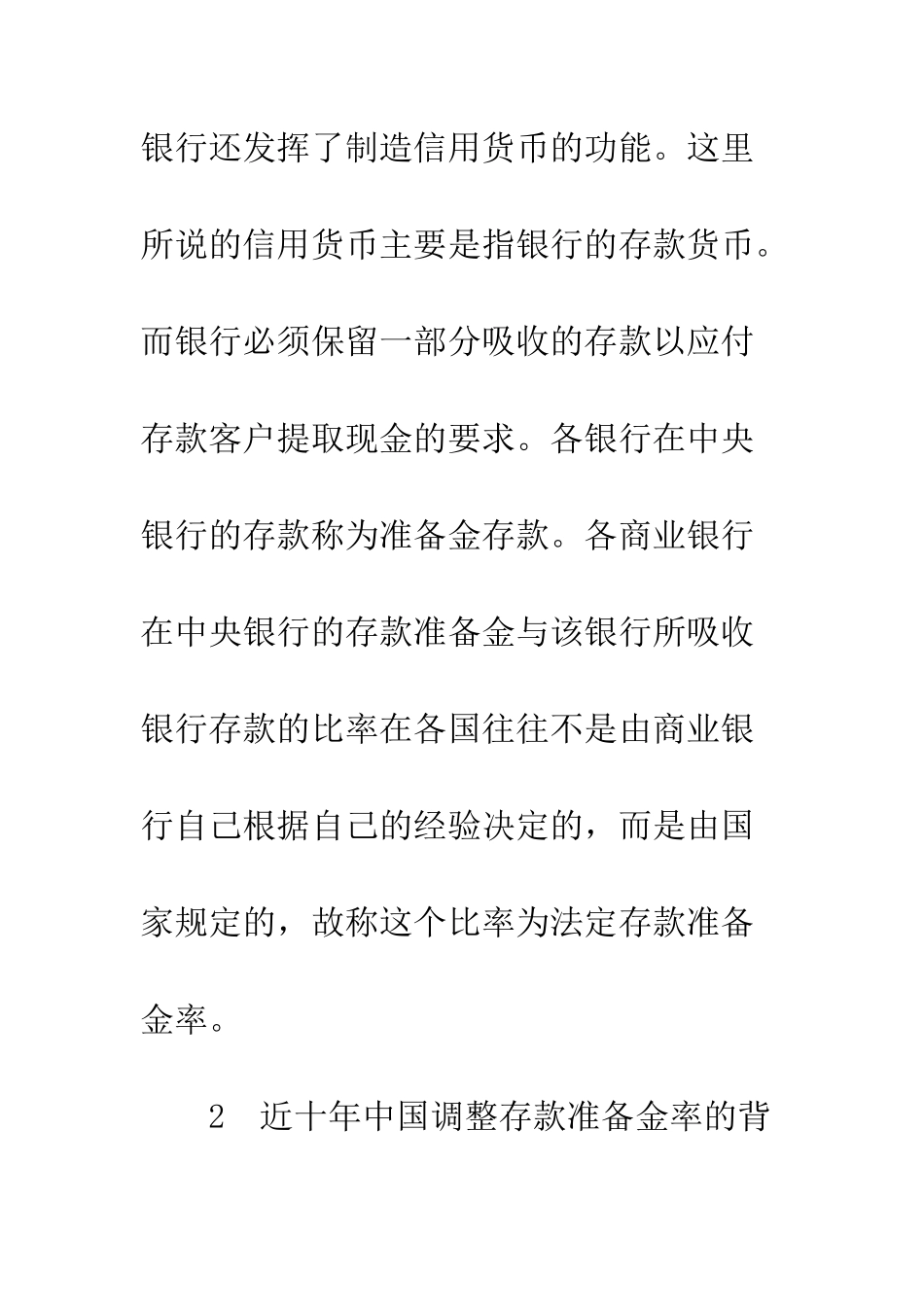 银行还发挥了制造信用货币的功能。这里所说的信用货币主要是指银行的存款货币。而银行必须保留一部分吸收的存款以应付存款客户提取现金的要求。各银行在中央银行的存款称为准备金存款。各商业银行在中央银行的存款准备金与该银行所吸收银行存款的比率在各国往往不是由商业银行自己根据自己的经验决定的，而是由国家规定的，故称这个比率为法定存款准备金率。

2　近十年中国调整存款准备金率的背